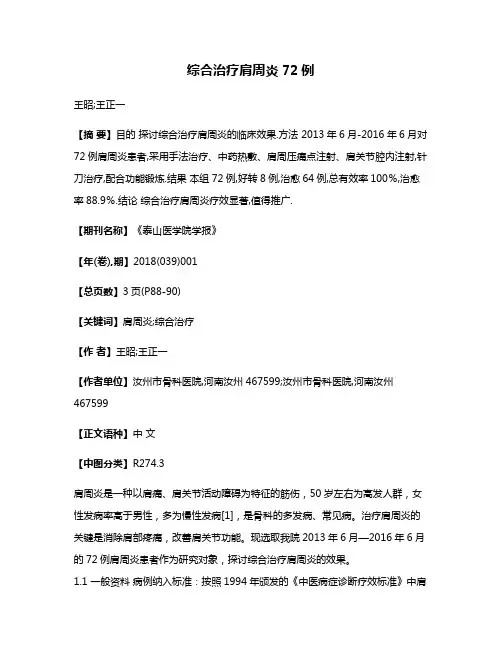 综合治疗肩周炎 72 例

王昭;王正一

【摘 要】目的 探讨综合治疗肩周炎的临床效果.方法 2013 年 6 月-2016 年 6 月对 72 例肩周炎患者,采用手法治疗、中药热敷、肩周压痛点注射、肩关节腔内注射,针刀治疗,配合功能锻炼.结果 本组 72 例,好转 8 例,治愈 64 例,总有效率 100%,治愈率 88.9%.结论 综合治疗肩周炎疗效显著,值得推广.

【期刊名称】《泰山医学院学报》

【年(卷),期】2018(039)001

【总页数】3 页(P88-90)

【关键词】肩周炎;综合治疗

【作 者】王昭;王正一

【作者单位】汝州市骨科医院,河南汝州 467599;汝州市骨科医院,河南汝州 467599

【正文语种】中 文

【中图分类】R274.3

肩周炎是一种以肩痛、肩关节活动障碍为特征的筋伤，50 岁左右为高发人群，女性发病率高于男性，多为慢性发病[1]，是骨科的多发病、常见病。治疗肩周炎的关键是消除肩部疼痛，改善肩关节功能。现选取我院 2013 年 6 月—2016 年 6 月的 72 例肩周炎患者作为研究对象，探讨综合治疗肩周炎的效果。

1.1 一般资料 病例纳入标准：按照 1994 年颁发的《中医病症诊断疗效标准》中肩